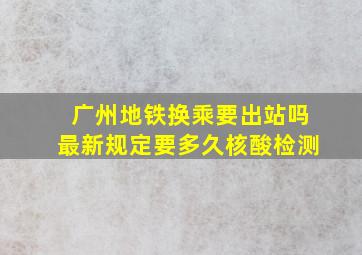 广州地铁换乘要出站吗
最新规定要多久核酸检测